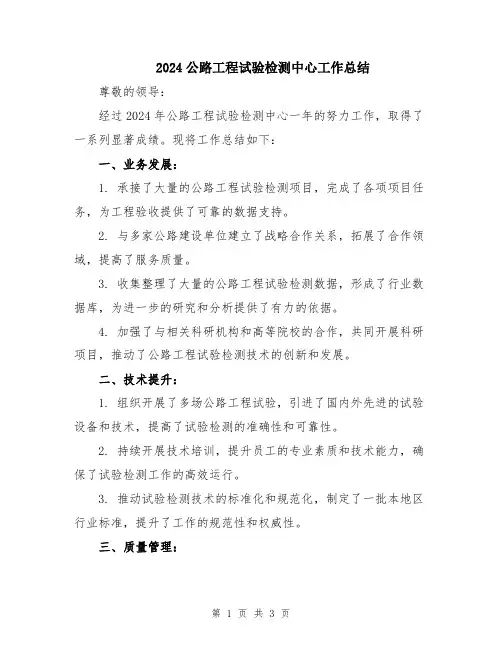 2024 公路工程试验检测中心工作总结

尊敬的领导：

经过 2024 年公路工程试验检测中心一年的努力工作，取得了一系列显著成绩。现将工作总结如下：

一、业务发展：

1. 承接了大量的公路工程试验检测项目，完成了各项项目任务，为工程验收提供了可靠的数据支持。

2. 与多家公路建设单位建立了战略合作关系，拓展了合作领域，提高了服务质量。

3. 收集整理了大量的公路工程试验检测数据，形成了行业数据库，为进一步的研究和分析提供了有力的依据。

4. 加强了与相关科研机构和高等院校的合作，共同开展科研项目，推动了公路工程试验检测技术的创新和发展。

二、技术提升：

1. 组织开展了多场公路工程试验，引进了国内外先进的试验设备和技术，提高了试验检测的准确性和可靠性。

2. 持续开展技术培训，提升员工的专业素质和技术能力，确保了试验检测工作的高效运行。

3. 推动试验检测技术的标准化和规范化，制定了一批本地区行业标准，提升了工作的规范性和权威性。

三、质量管理：

第 1 页 共 3 页